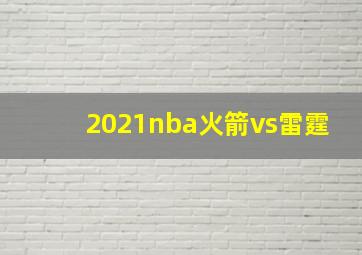 2021nba火箭vs雷霆